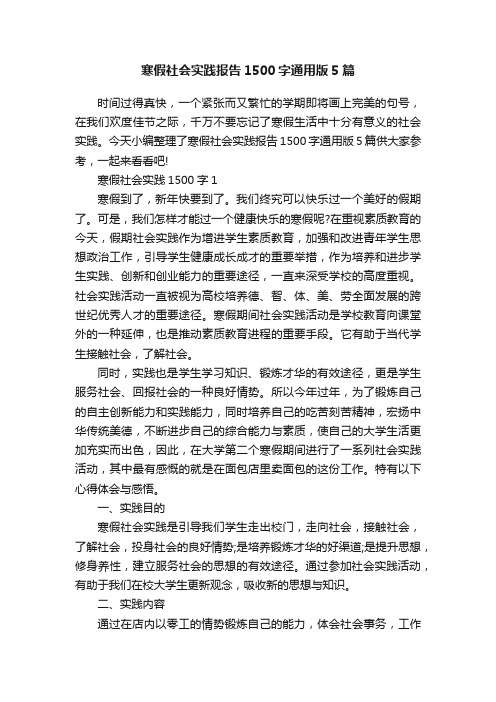 寒假社会实践报告1500字通用版5篇

时间过得真快，一个紧张而又繁忙的学期即将画上完美的句号，在我们欢度佳节之际，千万不要忘记了寒假生活中十分有意义的社会实践。今天小编整理了寒假社会实践报告1500字通用版5篇供大家参考，一起来看看吧!

寒假社会实践1500字1

寒假到了，新年快要到了。我们终究可以快乐过一个美好的假期了。可是，我们怎样才能过一个健康快乐的寒假呢?在重视素质教育的今天，假期社会实践作为增进学生素质教育，加强和改进青年学生思想政治工作，引导学生健康成长成才的重要举措，作为培养和进步学生实践、创新和创业能力的重要途径，一直来深受学校的高度重视。社会实践活动一直被视为高校培养德、智、体、美、劳全面发展的跨世纪优秀人才的重要途径。寒假期间社会实践活动是学校教育向课堂外的一种延伸，也是推动素质教育进程的重要手段。它有助于当代学生接触社会，了解社会。

同时，实践也是学生学习知识、锻炼才华的有效途径，更是学生服务社会、回报社会的一种良好情势。所以今年过年，为了锻炼自己的自主创新能力和实践能力，同时培养自己的吃苦刻苦精神，宏扬中华传统美德，不断进步自己的综合能力与素质，使自己的大学生活更加充实而出色，因此，在大学第二个寒假期间进行了一系列社会实践活动，其中最有感慨的就是在面包店里卖面包的这份工作。特有以下心得体会与感悟。

一、实践目的

寒假社会实践是引导我们学生走出校门，走向社会，接触社会，了解社会，投身社会的良好情势;是培养锻炼才华的好渠道;是提升思想，修身养性，建立服务社会的思想的有效途径。通过参加社会实践活动，有助于我们在校大学生更新观念，吸收新的思想与知识。

二、实践内容

通过在店内以零工的情势锻炼自己的能力，体会社会事务，工作